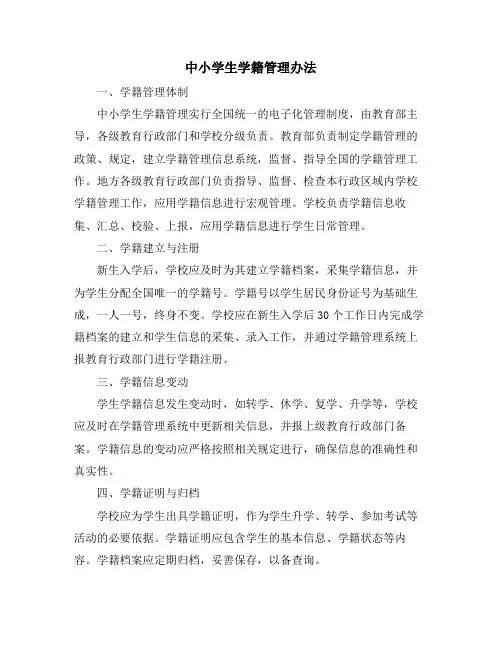 中小学生学籍管理办法

一、学籍管理体制

中小学生学籍管理实行全国统一的电子化管理制度，由教育部主导，各级教育行政部门和学校分级负责。教育部负责制定学籍管理的政策、规定，建立学籍管理信息系统，监督、指导全国的学籍管理工作。地方各级教育行政部门负责指导、监督、检查本行政区域内学校学籍管理工作，应用学籍信息进行宏观管理。学校负责学籍信息收集、汇总、校验、上报，应用学籍信息进行学生日常管理。

二、学籍建立与注册

新生入学后，学校应及时为其建立学籍档案，采集学籍信息，并为学生分配全国唯一的学籍号。学籍号以学生居民身份证号为基础生成，一人一号，终身不变。学校应在新生入学后30个工作日内完成学籍档案的建立和学生信息的采集、录入工作，并通过学籍管理系统上报教育行政部门进行学籍注册。

三、学籍信息变动

学生学籍信息发生变动时，如转学、休学、复学、升学等，学校应及时在学籍管理系统中更新相关信息，并报上级教育行政部门备案。学籍信息的变动应严格按照相关规定进行，确保信息的准确性和真实性。

四、学籍证明与归档

学校应为学生出具学籍证明，作为学生升学、转学、参加考试等活动的必要依据。学籍证明应包含学生的基本信息、学籍状态等内容。学籍档案应定期归档，妥善保存，以备查询。